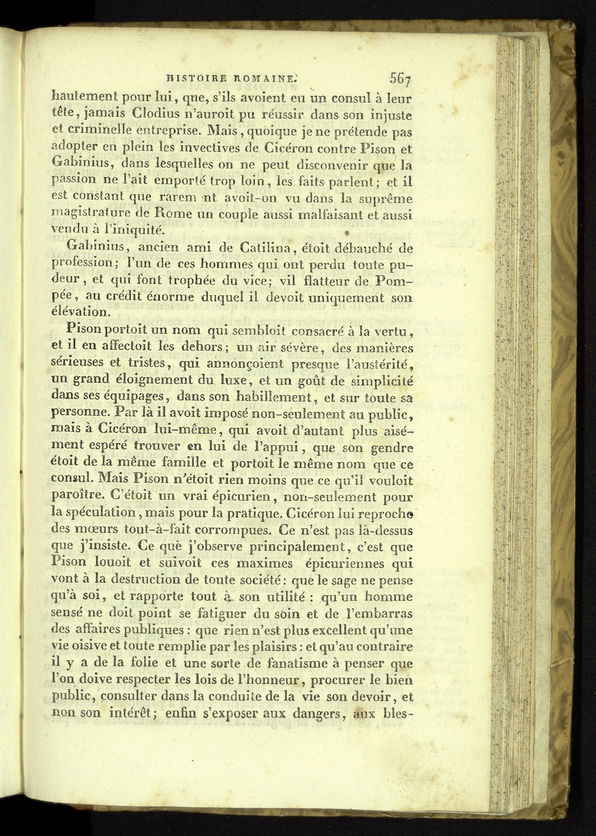 HISTOIRE ROMAINE. 567

hautement pour lui, que, s'ils avoient eu un consul à leur tête, jamais Clodius n'auroit pu réussir dans son injuste et criminelle entreprise. Mais, quoique je ne prétende pas adopter en plein les invectives de Cicéron contre Pison et Gabinius, dans lesquelles on ne peut disconvenir que la passion ne l'ait emporté trop loin, les faits parlent; et il est constant que rarem nt avoit-on vu dans la suprême magistrature de Rome un couple aussi malfaisant et aussi vendu à l'iniquité.

Gabinius, ancien ami de Catilina, étoit débauché de profession; l'un de ces hommes qui ont perdu toute pudeur, et qui font trophée du vice; vil flatteur de Pompée, au crédit énorme duquel il devoit uniquement son élévation.

Pison portoit un nom qui sembloit consacré à la vertu, et il en affectoit les dehors; un air sévère, des manières sérieuses et tristes, qui annonçoient presque l'austérité, un grand éloignement du luxe, et un goût de simplicité dans ses équipages, dans son habillement, et sur toute sa personne. Par là il avoit imposé non-seulement au public, mais à Cicéron lui-même, qui avoit d'autant plus aisément espéré trouver en lui de l'appui, que son gendre étoit de la même famille et portoit le même nom que ce consul. Mais Pison n'étoit rien moins que ce qu'il vouloit paroître. C'étoit un vrai épicurien, non-seulement pour la spéculation, mais pour la pratique. Cicéron lui reproche des mœurs tout-à-fait corrompues. Ce n'est pas là-dessus que j'insiste. Ce que j'observe principalement, c'est que Pison louoit et suivoit ces maximes épicuriennes qui vont à la destruction de toute société: que le sage ne pense qu'à soi, et rapporte tout à son utilité: qu'un homme sensé ne doit point se fatiguer du soin et de l'embarras des affaires publiques: que rien n'est plus excellent qu'une vie oisive et toute remplie par les plaisirs: et qu'au contraire il y a de la folie et une sorte de fanatisme à penser que l'on doive respecter les lois de l'honneur, procurer le bien public, consulter dans la conduite de la vie son devoir, et non son intérêt; enfin s'exposer aux dangers, aux bles-